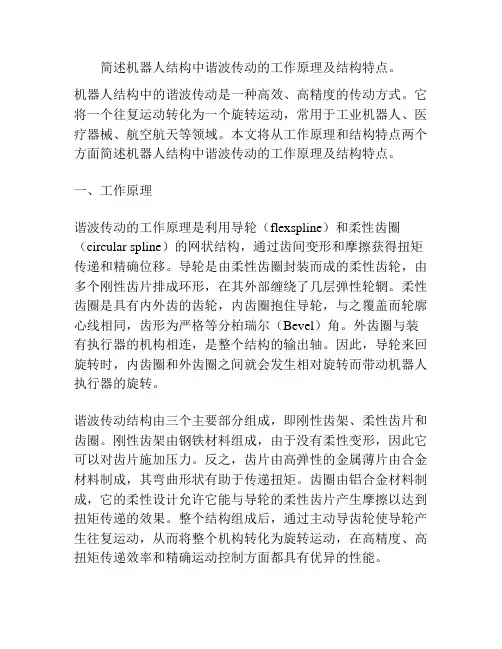 简述机器人结构中谐波传动的工作原理及结构特点。

机器人结构中的谐波传动是一种高效、高精度的传动方式。它将一个往复运动转化为一个旋转运动，常用于工业机器人、医疗器械、航空航天等领域。本文将从工作原理和结构特点两个方面简述机器人结构中谐波传动的工作原理及结构特点。

一、工作原理

谐波传动的工作原理是利用导轮（flexspline）和柔性齿圈（circular spline）的网状结构，通过齿间变形和摩擦获得扭矩传递和精确位移。导轮是由柔性齿圈封装而成的柔性齿轮，由多个刚性齿片排成环形，在其外部缠绕了几层弹性轮辋。柔性齿圈是具有内外齿的齿轮，内齿圈抱住导轮，与之覆盖而轮廓心线相同，齿形为严格等分柏瑞尔（Bevel）角。外齿圈与装有执行器的机构相连，是整个结构的输出轴。因此，导轮来回旋转时，内齿圈和外齿圈之间就会发生相对旋转而带动机器人执行器的旋转。

谐波传动结构由三个主要部分组成，即刚性齿架、柔性齿片和齿圈。刚性齿架由钢铁材料组成，由于没有柔性变形，因此它可以对齿片施加压力。反之，齿片由高弹性的金属薄片由合金材料制成，其弯曲形状有助于传递扭矩。齿圈由铝合金材料制成，它的柔性设计允许它能与导轮的柔性齿片产生摩擦以达到扭矩传递的效果。整个结构组成后，通过主动导齿轮使导轮产生往复运动，从而将整个机构转化为旋转运动，在高精度、高扭矩传递效率和精确运动控制方面都具有优异的性能。